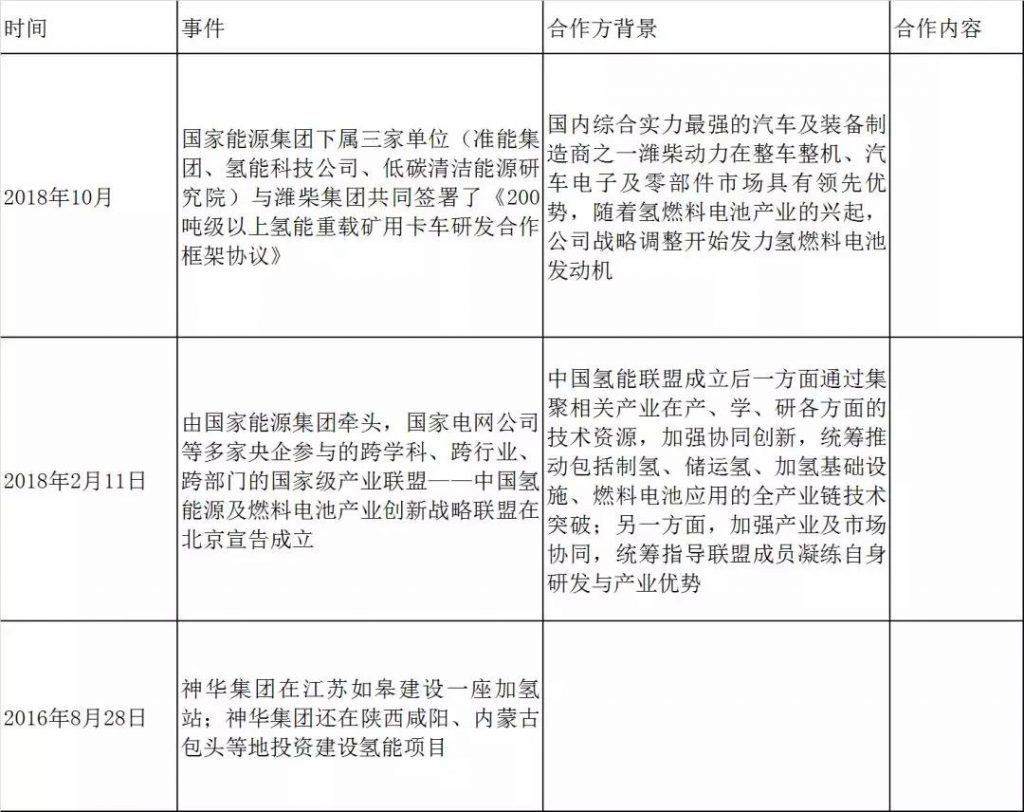 | 时间 | 事件 | 合作方背景 | 合作内容 |
|---|---|---|---|
| 2018年10月 | 国家能源集团下属三家单位（准能集团、氢能科技公司、低碳清洁能源研究院）与潍柴集团共同签署了《200吨级以上氢能重载矿用卡车研发合作框架协议》 | 国内综合实力最强的汽车及装备制造商之一潍柴动力在整车整机、汽车电子及零部件市场具有领先优势，随着氢燃料电池产业的兴起，公司战略调整开始发力氢燃料电池发动机 | |
| 2018年2月11日 | 由国家能源集团牵头，国家电网公司等多家央企参与的跨学科、跨行业、跨部门的国家级产业联盟——中国氢能源及燃料电池产业创新战略联盟在北京宣告成立 | 中国氢能联盟成立后一方面通过集聚相关产业在产、学、研各方面的技术资源，加强协同创新，统筹推动包括制氢、储运氢、加氢基础设施、燃料电池应用的全产业链技术突破；另一方面，加强产业及市场协同，统筹指导联盟成员凝练自身研发与产业优势 | |
| 2016年8月28日 | 神华集团在江苏如皋建设一座加氢站；神华集团还在陕西咸阳、内蒙古包头等地投资建设氢能项目 | | |